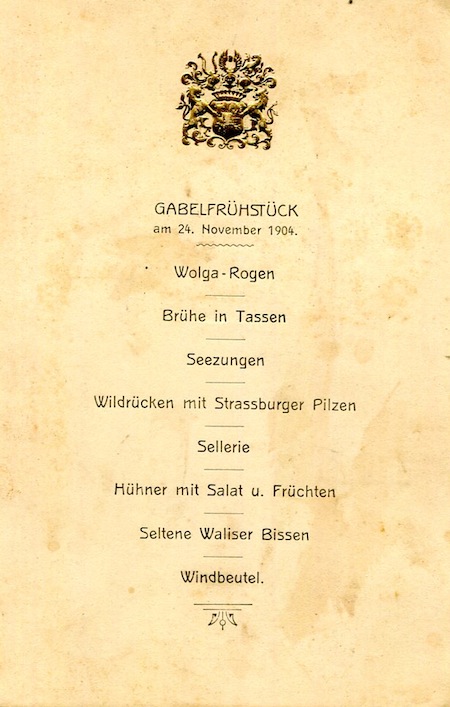 GABELFRÜHSTÜCK
am 24. November 1904.

Wolga-Rogen

Brühe in Tassen

Seezungen

Wildrücken mit Strassburger Pilzen

Sellerie

Hühner mit Salat u. Früchten

Seltene Waliser Bissen

Windbeutel.